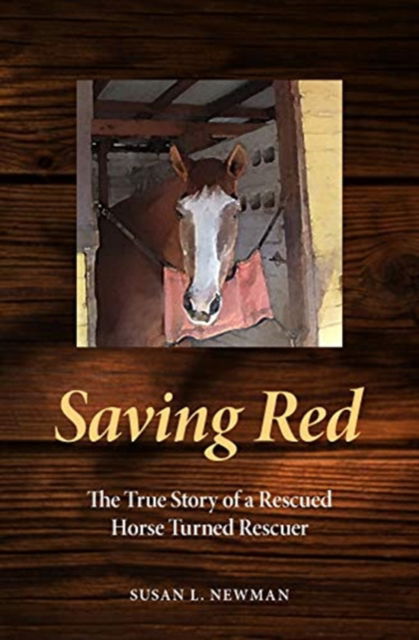 Saving Red

The True Story of a Rescued Horse Turned Rescuer

SUSAN L. NEWMAN